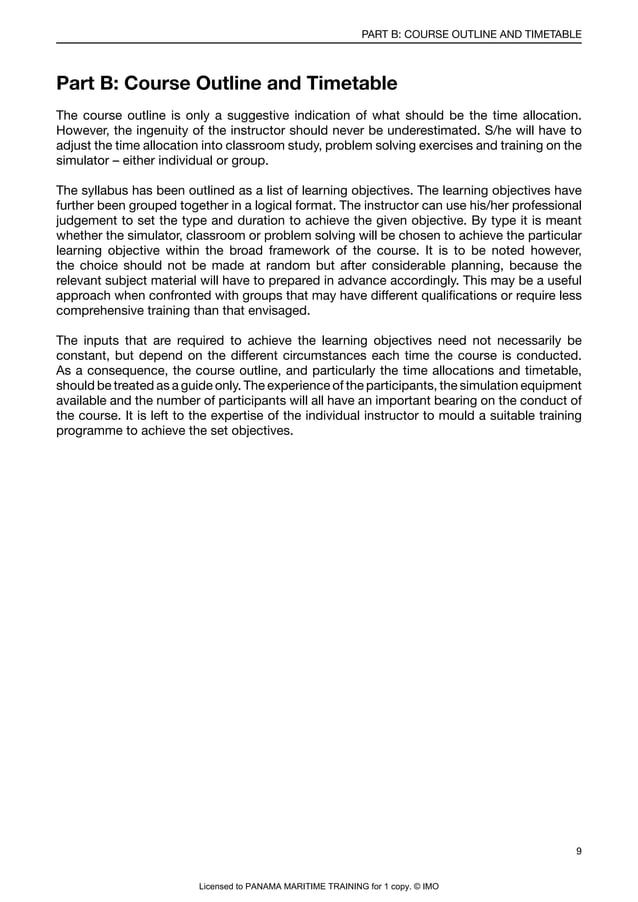 PART B: COURSE OUTLINE AND TIMETABLE

Part B: Course Outline and Timetable

The course outline is only a suggestive indication of what should be the time allocation. However, the ingenuity of the instructor should never be underestimated. S/he will have to adjust the time allocation into classroom study, problem solving exercises and training on the simulator – either individual or group.

The syllabus has been outlined as a list of learning objectives. The learning objectives have further been grouped together in a logical format. The instructor can use his/her professional judgement to set the type and duration to achieve the given objective. By type it is meant whether the simulator, classroom or problem solving will be chosen to achieve the particular learning objective within the broad framework of the course. It is to be noted however, the choice should not be made at random but after considerable planning, because the relevant subject material will have to prepared in advance accordingly. This may be a useful approach when confronted with groups that may have different qualifications or require less comprehensive training than that envisaged.

The inputs that are required to achieve the learning objectives need not necessarily be constant, but depend on the different circumstances each time the course is conducted. As a consequence, the course outline, and particularly the time allocations and timetable, should be treated as a guide only. The experience of the participants, the simulation equipment available and the number of participants will all have an important bearing on the conduct of the course. It is left to the expertise of the individual instructor to mould a suitable training programme to achieve the set objectives.

9

Licensed to PANAMA MARITIME TRAINING for 1 copy. © IMO